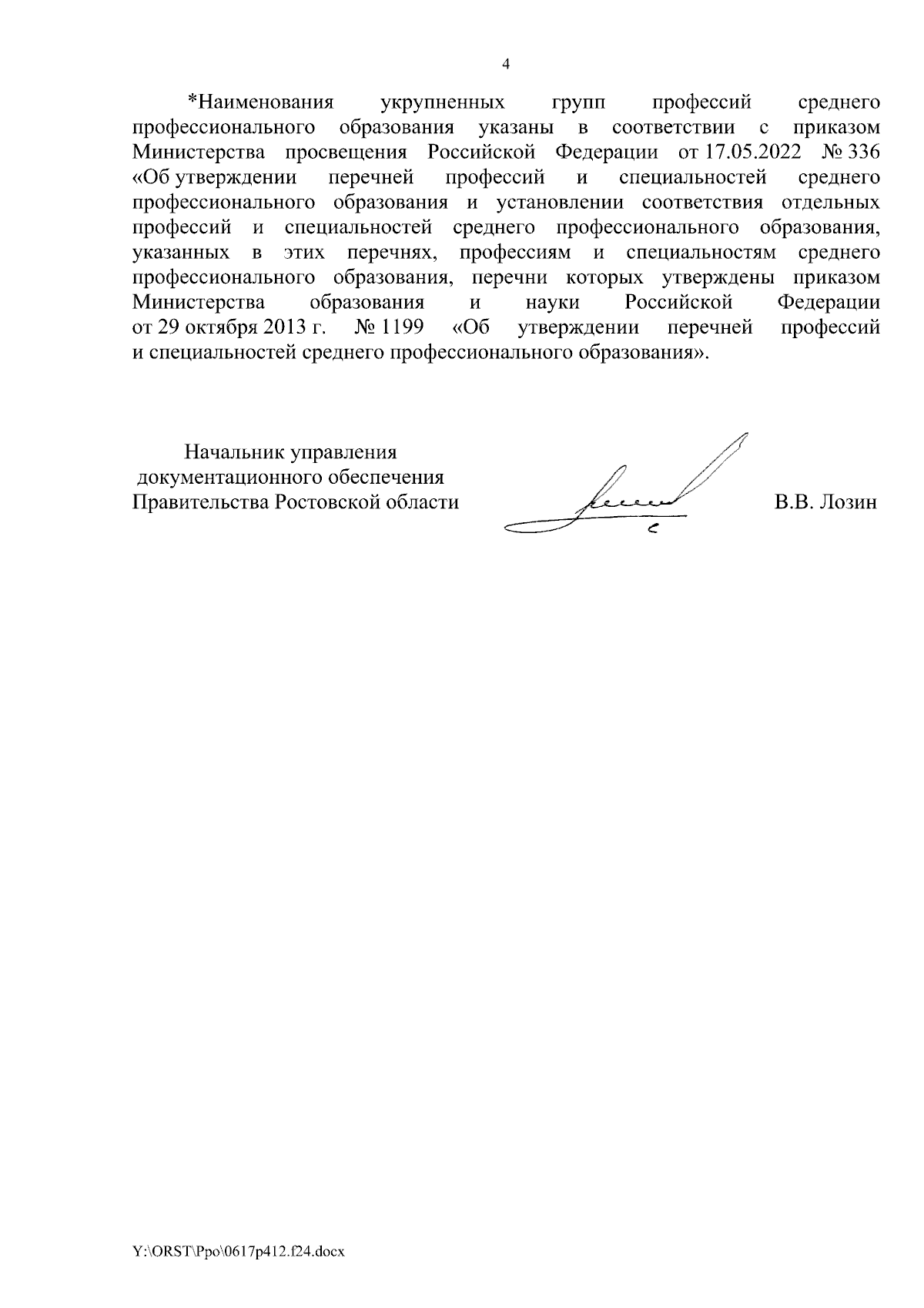 4

*Наименования укрупненных групп профессий среднего профессионального образования указаны в соответствии с приказом Министерства просвещения Российской Федерации от 17.05.2022 № 336 «Об утверждении перечней профессий и специальностей среднего профессионального образования и установлении соответствия отдельных профессий и специальностей среднего профессионального образования, указанных в этих перечнях, профессиям и специальностям среднего профессионального образования, перечни которых утверждены приказом Министерства образования и науки Российской Федерации от 29 октября 2013 г. № 1199 «Об утверждении перечней профессий и специальностей среднего профессионального образования».

Начальник управления документационного обеспечения Правительства Ростовской области

В.В. Лозин

Y:\ORST\Ppo\0617p412.f24.docx